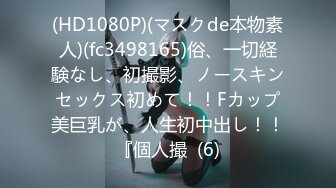 (HD1080P)(マスクde本物素人)(fc3498165)俗、一切経験なし、初撮影、ノースキンセックス初めて！！Fカップ美巨乳が、人生初中出し！！『個人撮（6)